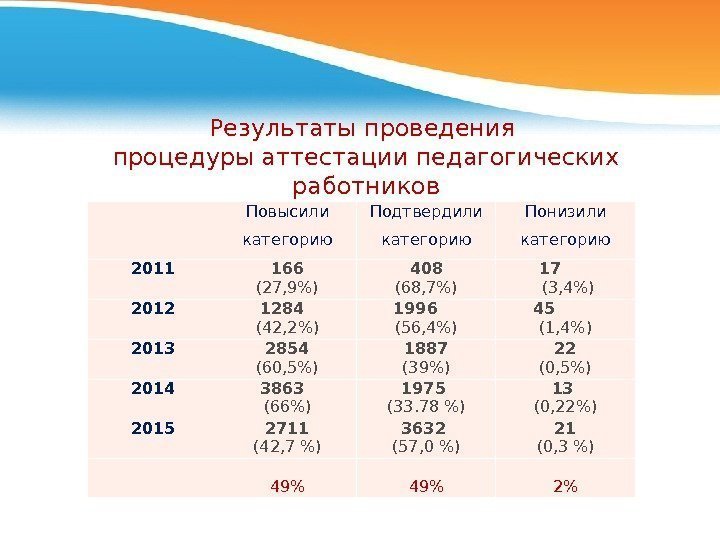 Результаты проведения процедуры аттестации педагогических работников

| | Повысили категорию | Подтвердили категорию | Понизили категорию |
|---|---|---|---|
| 2011 | 166 (27,9%) | 408 (68,7%) | 17 (3,4%) |
| 2012 | 1284 (42,2%) | 1996 (56,4%) | 45 (1,4%) |
| 2013 | 2854 (60,5%) | 1887 (39%) | 22 (0,5%) |
| 2014 | 3863 (66%) | 1975 (33.78 %) | 13 (0,22%) |
| 2015 | 2711 (42,7 %) | 3632 (57,0 %) | 21 (0,3 %) |
| | 49% | 49% | 2% |